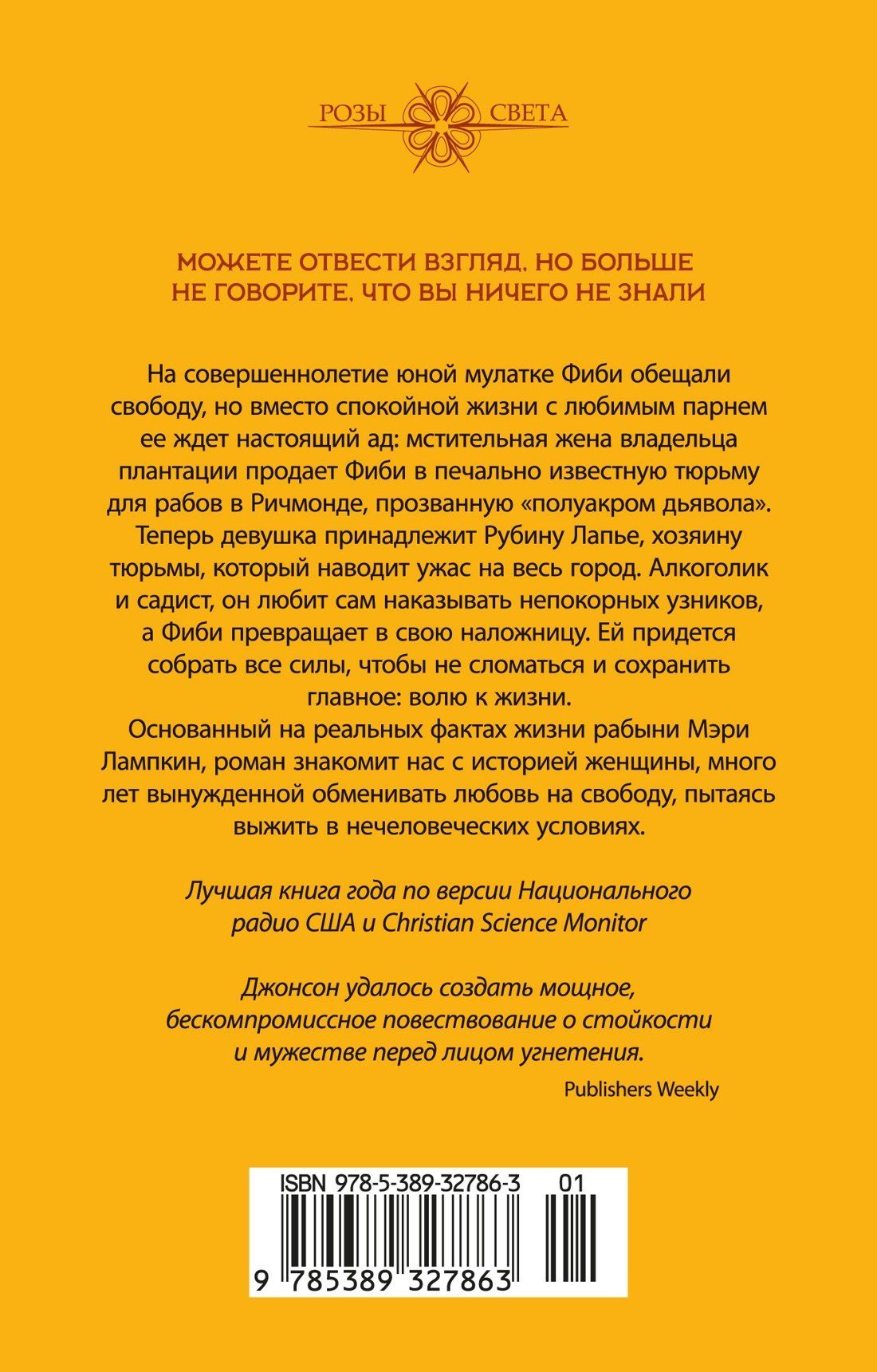 РОЗЫ СВЕТА

МОЖЕТЕ ОТВЕСТИ ВЗГЛЯД, НО БОЛЬШЕ НЕ ГОВОРИТЕ, ЧТО ВЫ НИЧЕГО НЕ ЗНАЛИ

На совершеннолетие юной мулатке Фиби обещали свободу, но вместо спокойной жизни с любимым парнем ее ждет настоящий ад: мстительная жена владельца плантации продает Фиби в печально известную тюрьму для рабов в Ричмонде, прозванную «полуакром дьявола». Теперь девушка принадлежит Рубину Лапье, хозяину тюрьмы, который наводит ужас на весь город. Алкоголик и садист, он любит сам наказывать непокорных узников, а Фиби превращает в свою наложницу. Ей придется собрать все силы, чтобы не сломаться и сохранить главное: волю к жизни.
Основанный на реальных фактах жизни рабыни Мэри Лампкин, роман знакомит нас с историей женщины, много лет вынужденной обменивать любовь на свободу, пытаясь выжить в нечеловеческих условиях.

Лучшая книга года по версии Национального радио США и Christian Science Monitor

Джонсон удалось создать мощное, бескомпромиссное повествование о стойкости и мужестве перед лицом угнетения.
Publishers Weekly

ISBN 978-5-389-32786-3 01
9 785389 327863